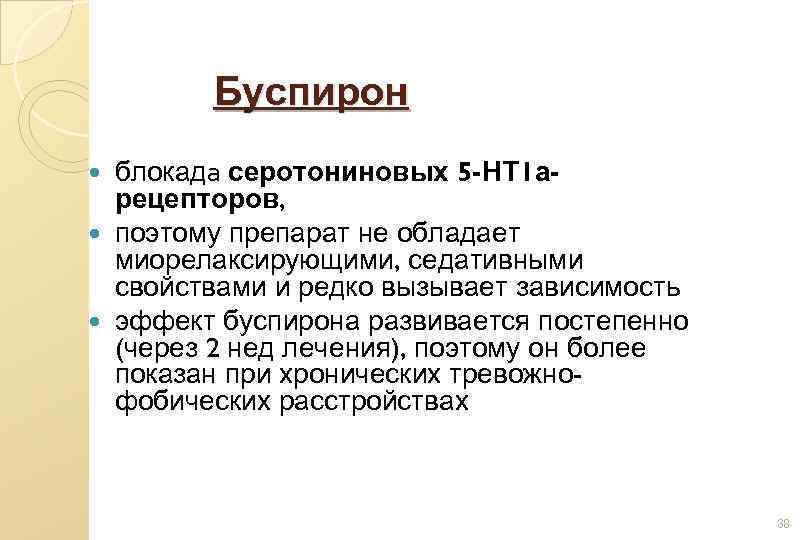 Буспирон

• блокада серотониновых 5-HT1a-рецепторов,
• поэтому препарат не обладает миорелаксирующими, седативными свойствами и редко вызывает зависимость
• эффект буспирона развивается постепенно (через 2 нед лечения), поэтому он более показан при хронических тревожно-фобических расстройствах

38